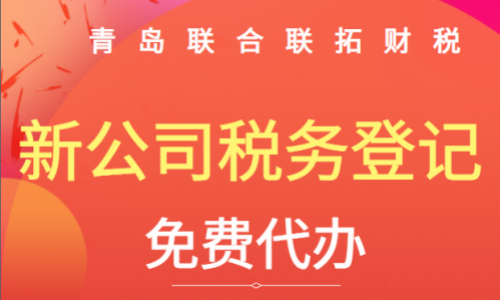 青岛联合联拓财税

新公司税务登记

免费代办